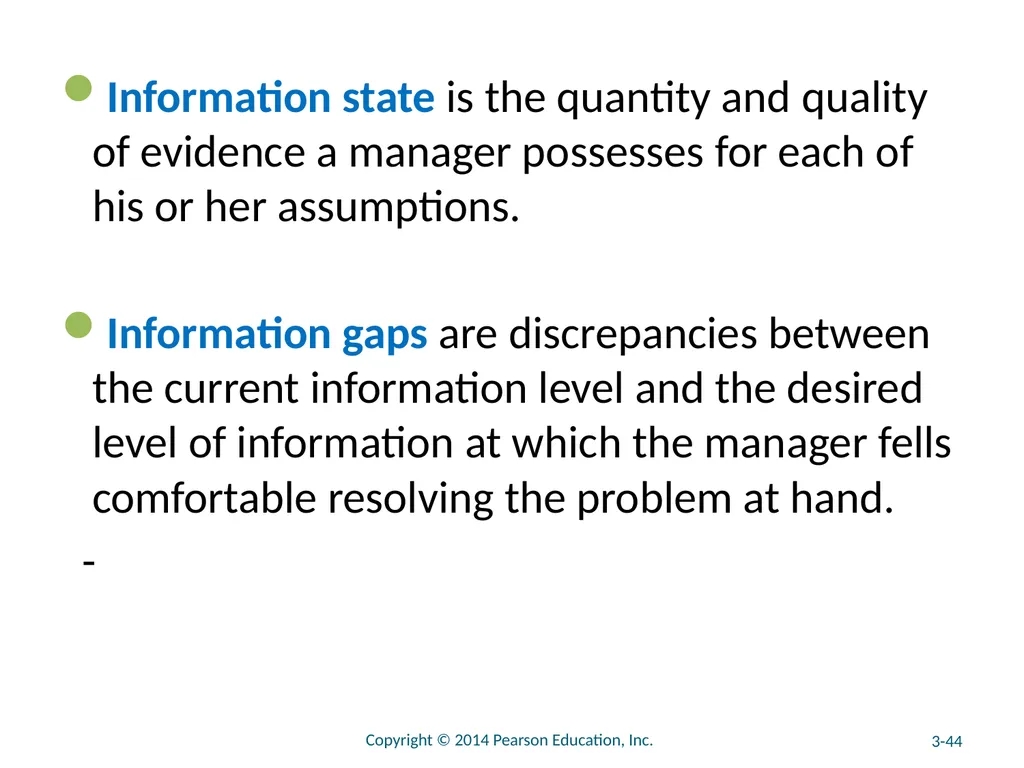 Information state is the quantity and quality of evidence a manager possesses for each of his or her assumptions.

Information gaps are discrepancies between the current information level and the desired level of information at which the manager fells comfortable resolving the problem at hand.

-

Copyright © 2014 Pearson Education, Inc.

3-44